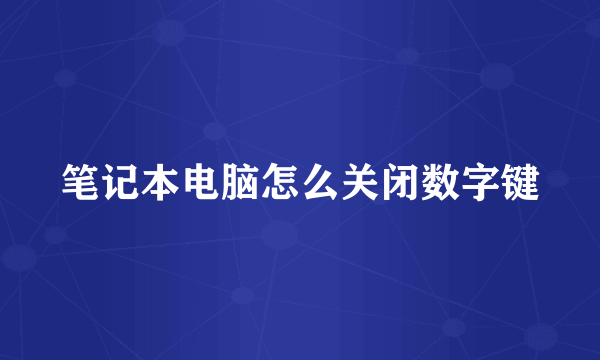 笔记本电脑怎么关闭数字键